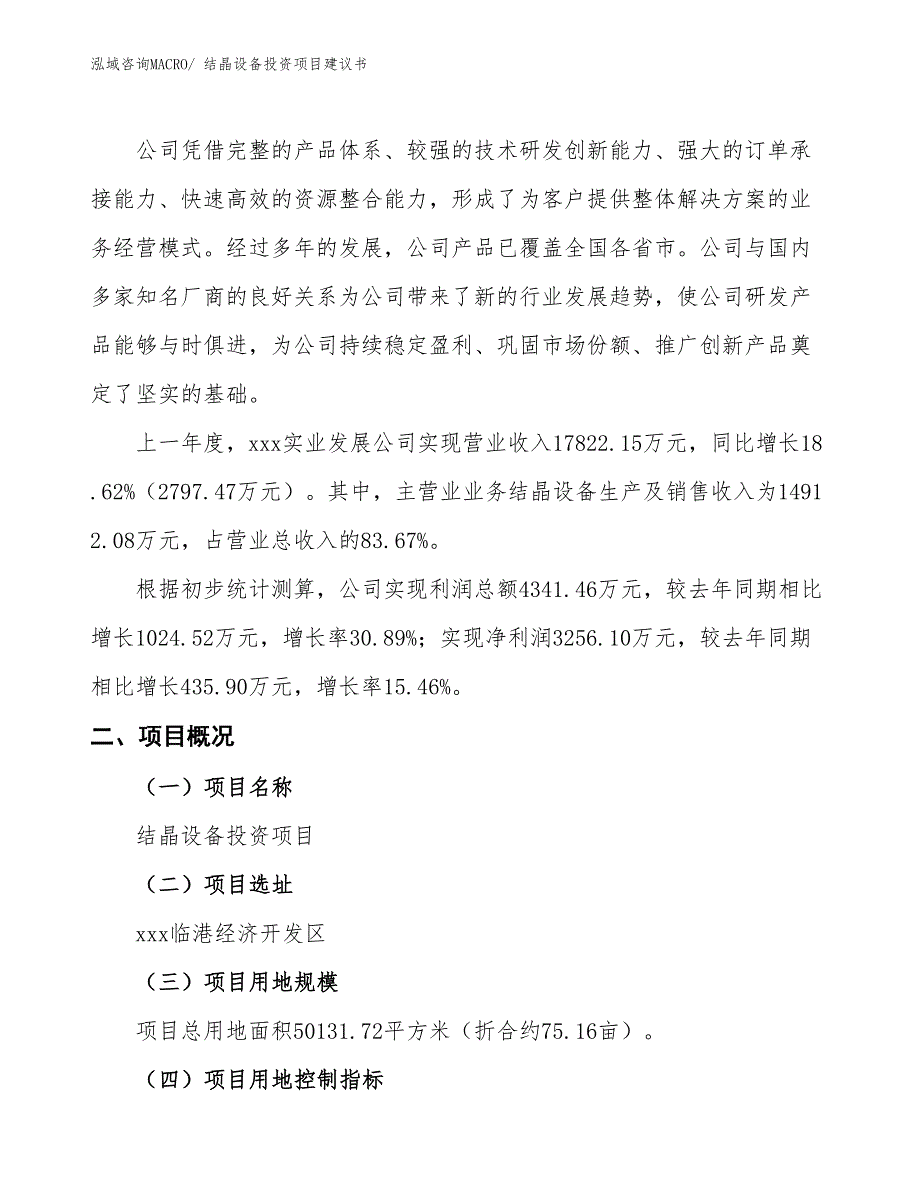 泓域咨询MACRO/ 结晶设备投资项目建议书

公司凭借完整的产品体系、较强的技术研发创新能力、强大的订单承接能力、快速高效的资源整合能力，形成了为客户提供整体解决方案的业务经营模式。经过多年的发展，公司产品已覆盖全国各省市。公司与国内多家知名厂商的良好关系为公司带来了新的行业发展趋势，使公司研发产品能够与时俱进，为公司持续稳定盈利、巩固市场份额、推广创新产品奠定了坚实的基础。

上一年度，xxx实业发展公司实现营业收入17822.15万元，同比增长18.62%（2797.47万元）。其中，主营业业务结晶设备生产及销售收入为14912.08万元，占营业总收入的83.67%。

根据初步统计测算，公司实现利润总额4341.46万元，较去年同期相比增长1024.52万元，增长率30.89%；实现净利润3256.10万元，较去年同期相比增长435.90万元，增长率15.46%。

二、项目概况

（一）项目名称

结晶设备投资项目

（二）项目选址

xxx临港经济开发区

（三）项目用地规模

项目总用地面积50131.72平方米（折合约75.16亩）。

（四）项目用地控制指标